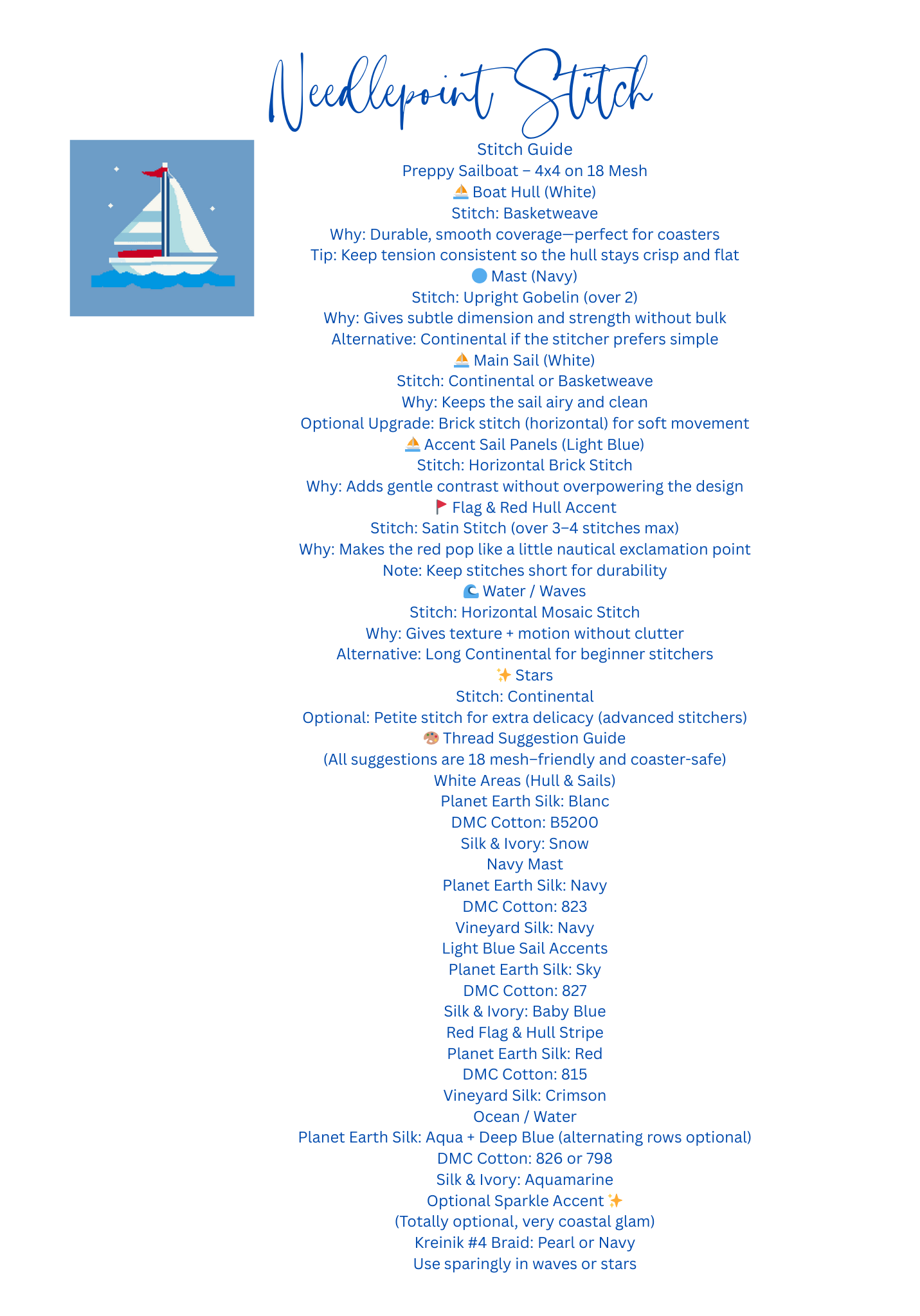 Needlepoint Stitch

Stitch Guide
Preppy Sailboat – 4x4 on 18 Mesh
⛵ Boat Hull (White)
Stitch: Basketweave
Why: Durable, smooth coverage—perfect for coasters
Tip: Keep tension consistent so the hull stays crisp and flat
🔵 Mast (Navy)
Stitch: Upright Gobelin (over 2)
Why: Gives subtle dimension and strength without bulk
Alternative: Continental if the stitcher prefers simple
⛵ Main Sail (White)
Stitch: Continental or Basketweave
Why: Keeps the sail airy and clean
Optional Upgrade: Brick stitch (horizontal) for soft movement
⛵ Accent Sail Panels (Light Blue)
Stitch: Horizontal Brick Stitch
Why: Adds gentle contrast without overpowering the design
🚩 Flag & Red Hull Accent
Stitch: Satin Stitch (over 3–4 stitches max)
Why: Makes the red pop like a little nautical exclamation point
Note: Keep stitches short for durability
🌊 Water / Waves
Stitch: Horizontal Mosaic Stitch
Why: Gives texture + motion without clutter
Alternative: Long Continental for beginner stitchers
✨ Stars
Stitch: Continental
Optional: Petite stitch for extra delicacy (advanced stitchers)
🎨 Thread Suggestion Guide
(All suggestions are 18 mesh–friendly and coaster-safe)
White Areas (Hull & Sails)
Planet Earth Silk: Blanc
DMC Cotton: B5200
Silk & Ivory: Snow
Navy Mast
Planet Earth Silk: Navy
DMC Cotton: 823
Vineyard Silk: Navy
Light Blue Sail Accents
Planet Earth Silk: Sky
DMC Cotton: 827
Silk & Ivory: Baby Blue
Red Flag & Hull Stripe
Planet Earth Silk: Red
DMC Cotton: 815
Vineyard Silk: Crimson
Ocean / Water
Planet Earth Silk: Aqua + Deep Blue (alternating rows optional)
DMC Cotton: 826 or 798
Silk & Ivory: Aquamarine
Optional Sparkle Accent ✨
(Totally optional, very coastal glam)
Kreinik #4 Braid: Pearl or Navy
Use sparingly in waves or stars